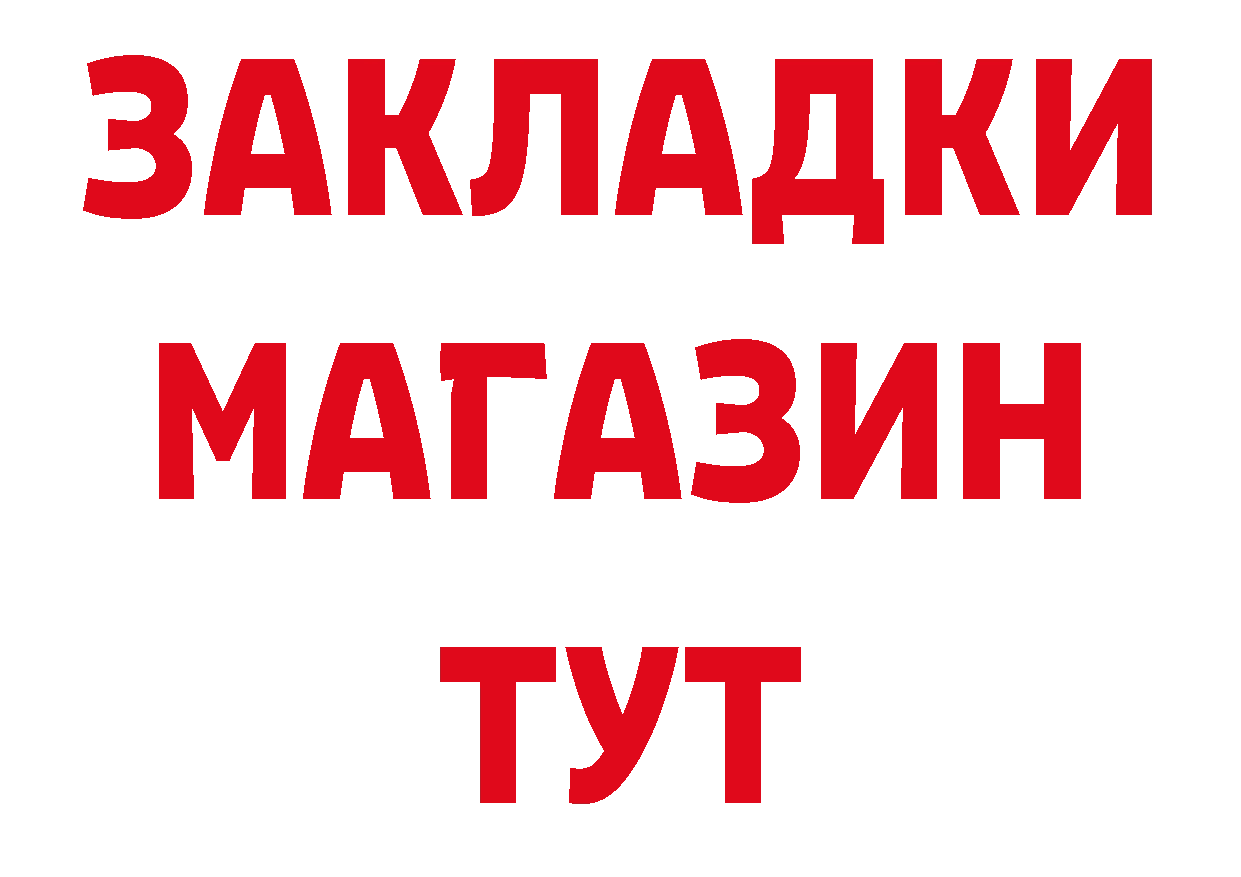 ЗАКЛАДКИ
МАГАЗИН
ТУТ